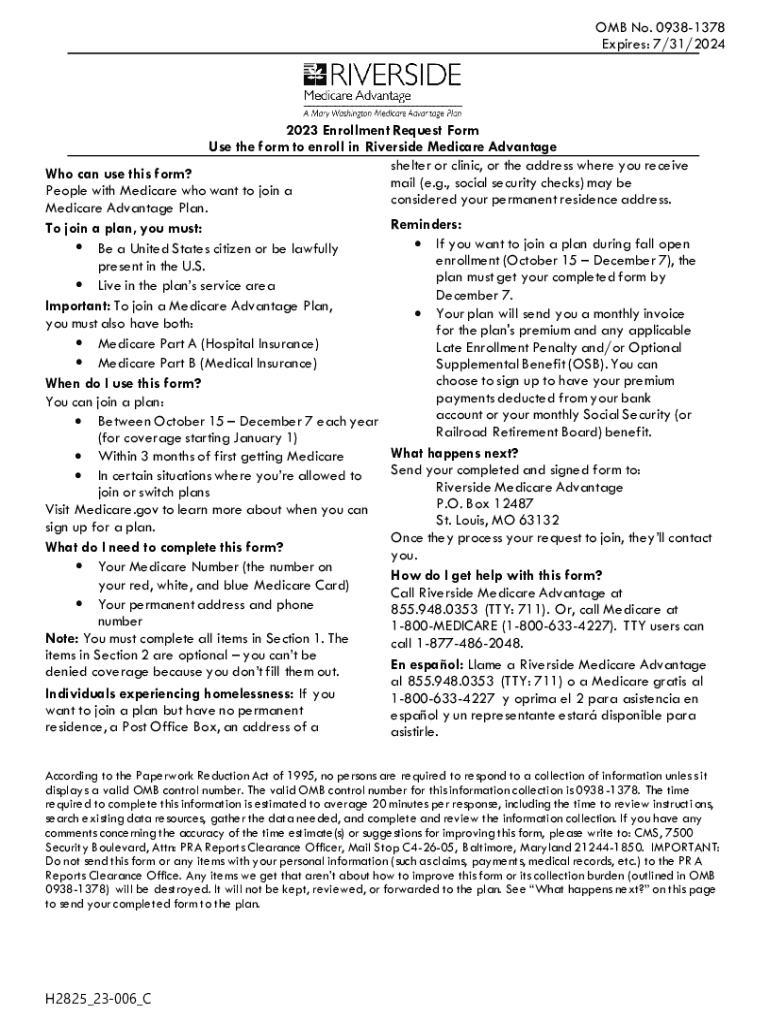 OMB No. 0938-1378
Expires: 7/31/2024

RIVERSIDE
Medicare Advantage
A Mary Washington Medicare Advantage Plan

2023 Enrollment Request Form
Use the form to enroll in Riverside Medicare Advantage

Who can use this form?
People with Medicare who want to join a Medicare Advantage Plan.

To join a plan, you must:
• Be a United States citizen or be lawfully present in the U.S.
• Live in the plan's service area

Important: To join a Medicare Advantage Plan, you must also have both:
• Medicare Part A (Hospital Insurance)
• Medicare Part B (Medical Insurance)

When do I use this form?
You can join a plan:
• Between October 15 – December 7 each year (for coverage starting January 1)
• Within 3 months of first getting Medicare
• In certain situations where you're allowed to join or switch plans

Visit Medicare.gov to learn more about when you can sign up for a plan.

What do I need to complete this form?
• Your Medicare Number (the number on your red, white, and blue Medicare Card)
• Your permanent address and phone number

Note: You must complete all items in Section 1. The items in Section 2 are optional – you can't be denied coverage because you don't fill them out.

Individuals experiencing homelessness: If you want to join a plan but have no permanent residence, a Post Office Box, an address of a shelter or clinic, or the address where you receive mail (e.g., social security checks) may be considered your permanent residence address.

Reminders:
• If you want to join a plan during fall open enrollment (October 15 – December 7), the plan must get your completed form by December 7.
• Your plan will send you a monthly invoice for the plan's premium and any applicable Late Enrollment Penalty and/or Optional Supplemental Benefit (OSB). You can choose to sign up to have your premium payments deducted from your bank account or your monthly Social Security (or Railroad Retirement Board) benefit.

What happens next?
Send your completed and signed form to:
Riverside Medicare Advantage
P.O. Box 12487
St. Louis, MO 63132
Once they process your request to join, they'll contact you.

How do I get help with this form?
Call Riverside Medicare Advantage at 855.948.0353 (TTY: 711). Or, call Medicare at 1-800-MEDICARE (1-800-633-4227). TTY users can call 1-877-486-2048.

En español: Llame a Riverside Medicare Advantage al 855.948.0353 (TTY: 711) o a Medicare gratis al 1-800-633-4227 y oprima el 2 para asistencia en español y un representante estará disponible para asistirle.

According to the Paperwork Reduction Act of 1995, no persons are required to respond to a collection of information unless it displays a valid OMB control number. The valid OMB control number for this information collection is 0938-1378. The time required to complete this information is estimated to average 20 minutes per response, including the time to review instructions, search existing data resources, gather the data needed, and complete and review the information collection. If you have any comments concerning the accuracy of the time estimate(s) or suggestions for improving this form, please write to: CMS, 7500 Security Boulevard, Attn: PRA Reports Clearance Officer, Mail Stop C4-26-05, Baltimore, Maryland 21244-1850. IMPORTANT: Do not send this form or any items with your personal information (such as claims, payments, medical records, etc.) to the PRA Reports Clearance Office. Any items we get that aren't about how to improve this form or its collection burden (outlined in OMB 0938-1378) will be destroyed. It will not be kept, reviewed, or forwarded to the plan. See "What happens next?" on this page to send your completed form to the plan.

H2825_23-006_C